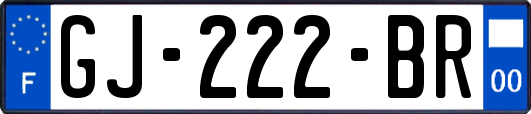 F

GJ-222-BR

00